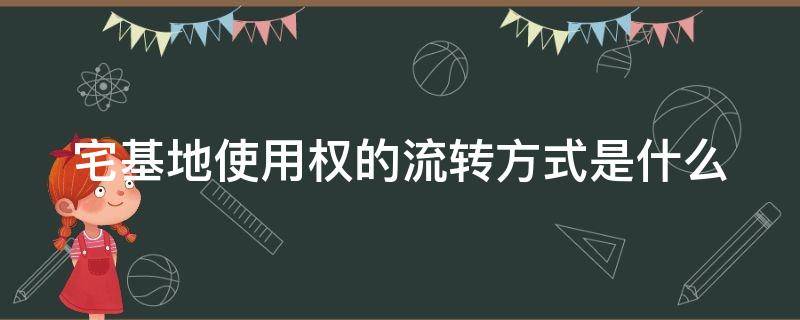 宅基地使用权的流转方式是什么